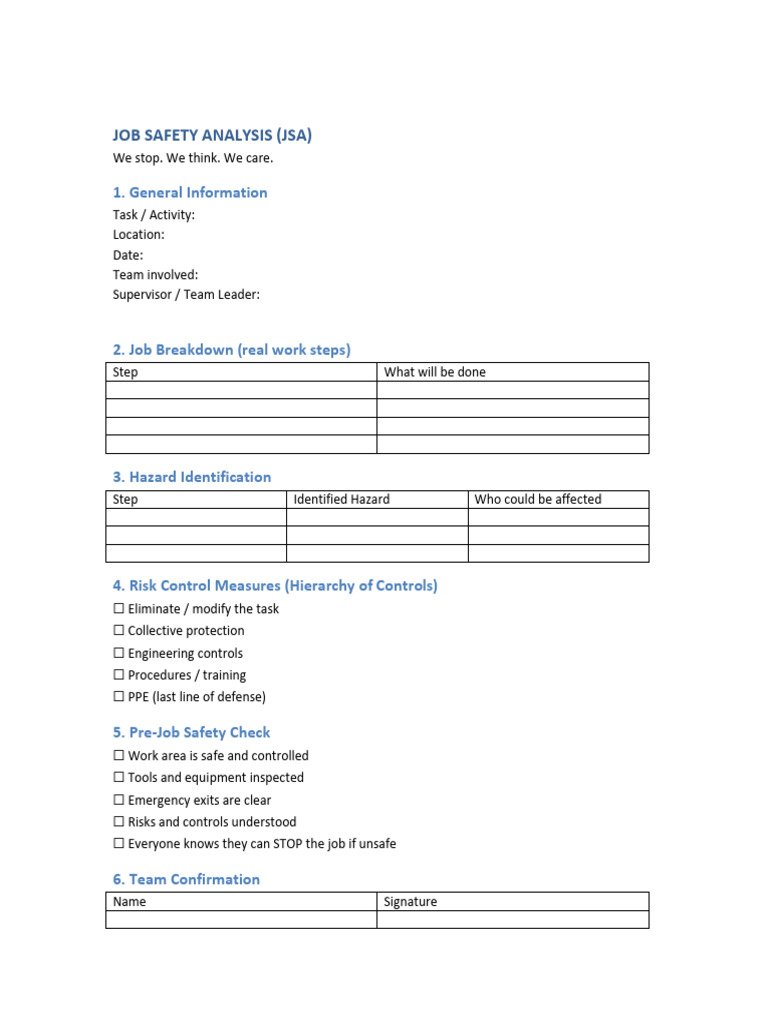 JOB SAFETY ANALYSIS (JSA)
We stop. We think. We care.

1. General Information
Task / Activity:
Location:
Date:
Team involved:
Supervisor / Team Leader:

2. Job Breakdown (real work steps)

| Step | What will be done |
|---|---|
| | |
| | |
| | |
| | |

3. Hazard Identification

| Step | Identified Hazard | Who could be affected |
|---|---|---|
| | | |
| | | |
| | | |

4. Risk Control Measures (Hierarchy of Controls)
☐ Eliminate / modify the task
☐ Collective protection
☐ Engineering controls
☐ Procedures / training
☐ PPE (last line of defense)

5. Pre-Job Safety Check
☐ Work area is safe and controlled
☐ Tools and equipment inspected
☐ Emergency exits are clear
☐ Risks and controls understood
☐ Everyone knows they can STOP the job if unsafe

6. Team Confirmation

| Name | Signature |
|---|---|
| | |